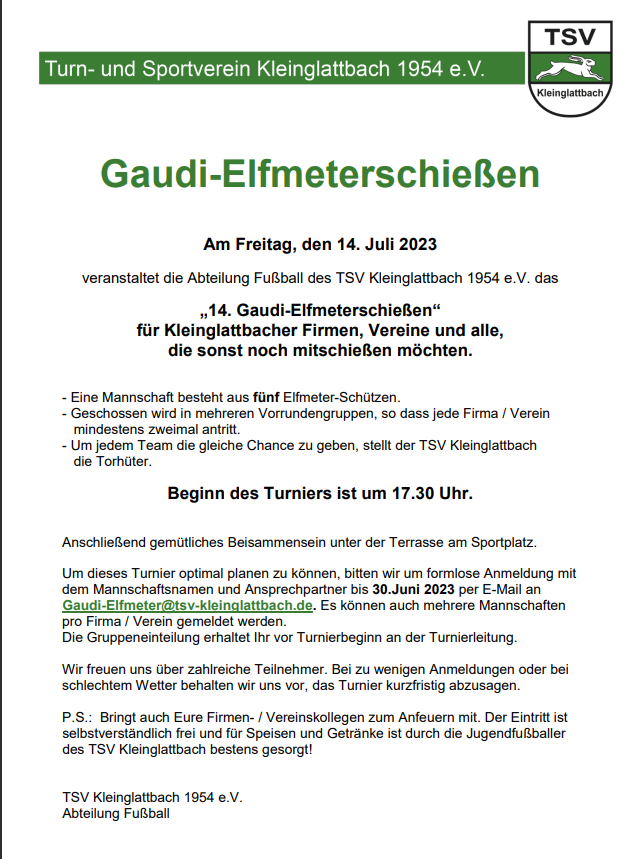 Turn- und Sportverein Kleinglattbach 1954 e.V.

TSV
Kleinglattbach

Gaudi-Elfmeterschießen

Am Freitag, den 14. Juli 2023

veranstaltet die Abteilung Fußball des TSV Kleinglattbach 1954 e.V. das

„14. Gaudi-Elfmeterschießen“
für Kleinglattbacher Firmen, Vereine und alle, die sonst noch mitschießen möchten.

- Eine Mannschaft besteht aus fünf Elfmeter-Schützen.
- Geschossen wird in mehreren Vorrundengruppen, so dass jede Firma / Verein mindestens zweimal antritt.
- Um jedem Team die gleiche Chance zu geben, stellt der TSV Kleinglattbach die Torhüter.

Beginn des Turniers ist um 17.30 Uhr.

Anschließend gemütliches Beisammensein unter der Terrasse am Sportplatz.

Um dieses Turnier optimal planen zu können, bitten wir um formlose Anmeldung mit dem Mannschaftsnamen und Ansprechpartner bis 30.Juni 2023 per E-Mail an Gaudi-Elfmeter@tsv-kleinglattbach.de. Es können auch mehrere Mannschaften pro Firma / Verein gemeldet werden.
Die Gruppeneinteilung erhaltet Ihr vor Turnierbeginn an der Turnierleitung.

Wir freuen uns über zahlreiche Teilnehmer. Bei zu wenigen Anmeldungen oder bei schlechtem Wetter behalten wir uns vor, das Turnier kurzfristig abzusagen.

P.S.: Bringt auch Eure Firmen- / Vereinskollegen zum Anfeuern mit. Der Eintritt ist selbstverständlich frei und für Speisen und Getränke ist durch die Jugendfußballer des TSV Kleinglattbach bestens gesorgt!

TSV Kleinglattbach 1954 e.V.
Abteilung Fußball